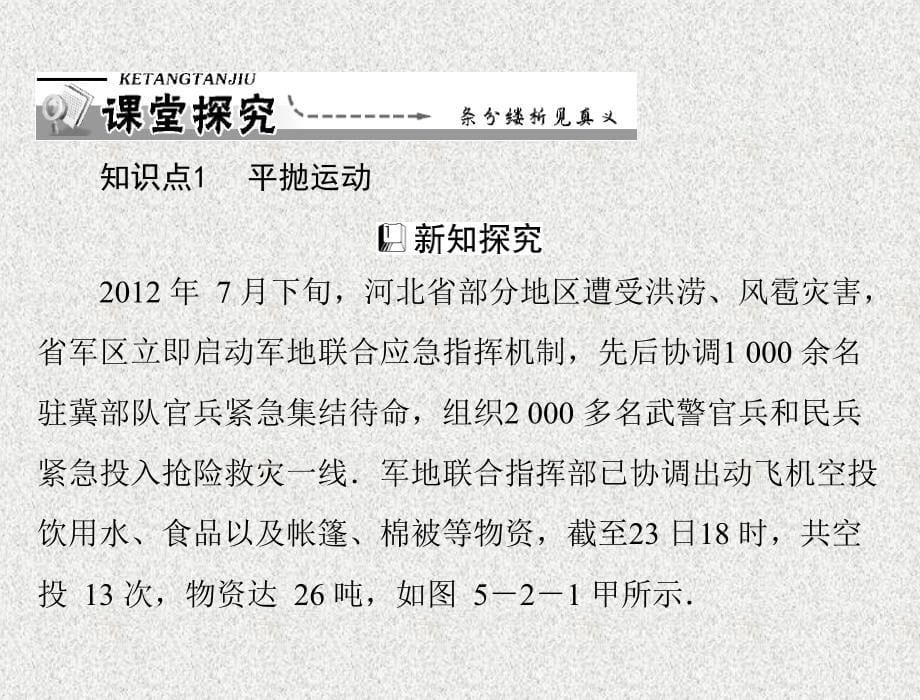 KETANGTANJIU
课堂探究
条分缕析见真义

知识点1　平抛运动

新知探究

2012 年 7 月下旬，河北省部分地区遭受洪涝、风雹灾害，省军区立即启动军地联合应急指挥机制，先后协调1 000 余名驻冀部队官兵紧急集结待命，组织2 000 多名武警官兵和民兵紧急投入抢险救灾一线．军地联合指挥部已协调出动飞机空投饮用水、食品以及帐篷、棉被等物资，截至23 日18 时，共空投 13 次，物资达 26 吨，如图 5－2－1 甲所示．